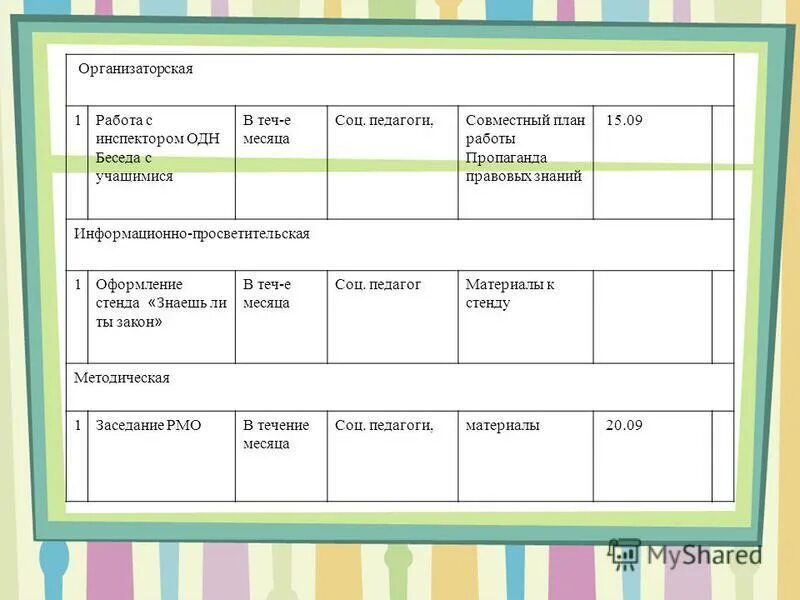 | Организаторская | | | | | | |
|---|---|---|---|---|---|---|
| 1 | Работа с инспектором ОДН Беседа с учащимися | В теч-е месяца | Соц. педагоги, | Совместный план работы Пропаганда правовых знаний | 15.09 | |
| Информационно-просветительская | | | | | | |
| 1 | Оформление стенда «Знаешь ли ты закон» | В теч-е месяца | Соц. педагог | Материалы к стенду | | |
| Методическая | | | | | | |
| 1 | Заседание РМО | В течение месяца | Соц. педагоги, | материалы | 20.09 | |

MyShared